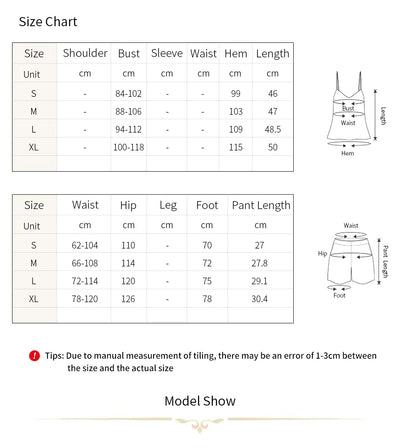 Size Chart

| Size | Shoulder | Bust | Sleeve | Waist | Hem | Length |
|---|---|---|---|---|---|---|
| Unit | cm | cm | cm | cm | cm | cm |
| S | - | 84-102 | - | - | 99 | 46 |
| M | - | 88-106 | - | - | 103 | 47 |
| L | - | 94-112 | - | - | 109 | 48.5 |
| XL | - | 100-118 | - | - | 115 | 50 |
| | | | | | | |

Bust
Waist
Length
Hem

| Size | Waist | Hip | Leg | Foot | Pant Length |
|---|---|---|---|---|---|
| Unit | cm | cm | cm | cm | cm |
| S | 62-104 | 110 | - | 70 | 27 |
| M | 66-108 | 114 | - | 72 | 27.8 |
| L | 72-114 | 120 | - | 75 | 29.1 |
| XL | 78-120 | 126 | - | 78 | 30.4 |
| | | | | | |

Waist
Hip
Pant Length
Foot

Tips: Due to manual measurement of tiling, there may be an error of 1-3cm between the size and the actual size

Model Show